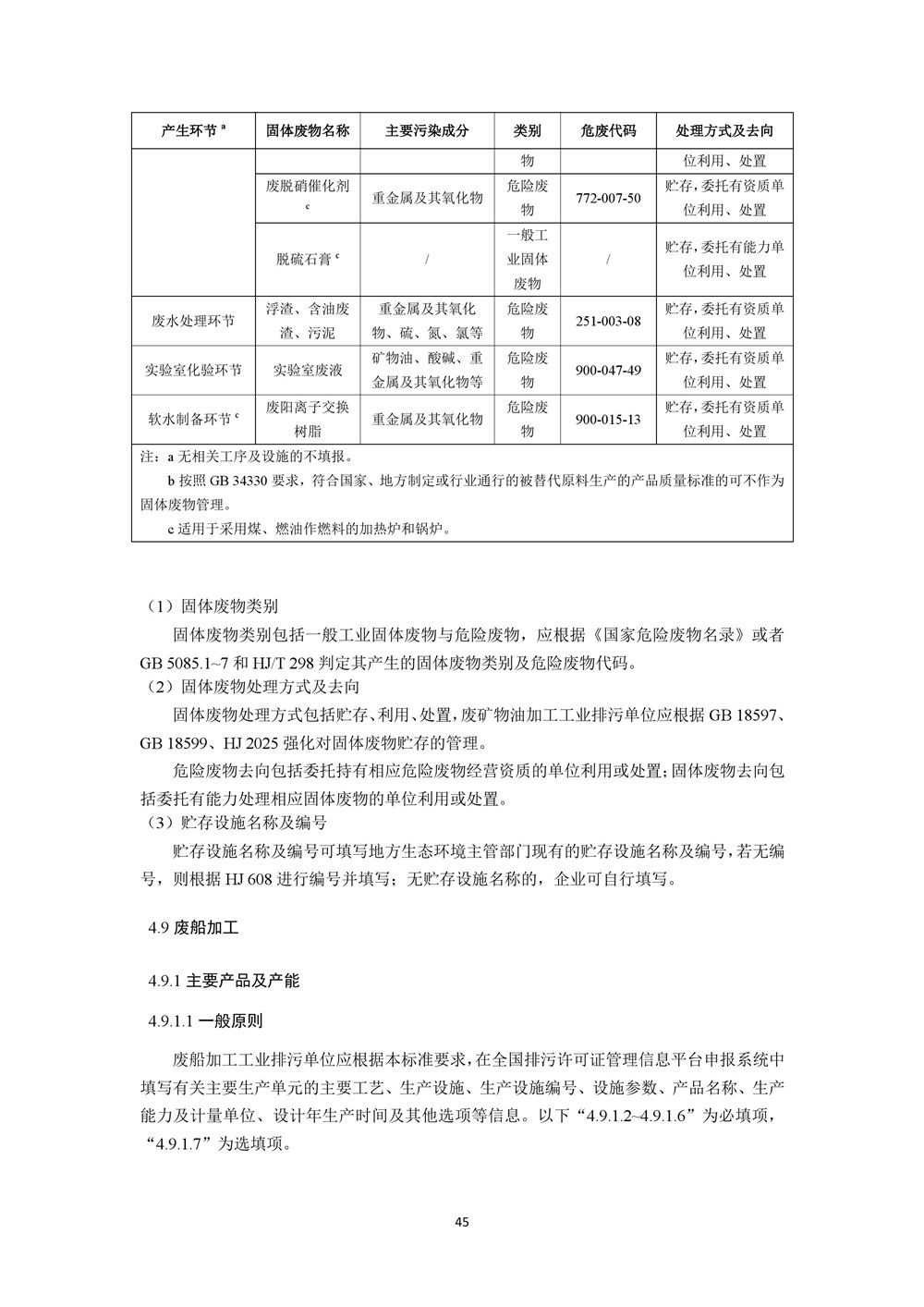 | 产生环节 $^a$ | 固体废物名称 | 主要污染成分 | 类别 | 危废代码 | 处理方式及去向 |
|---|---|---|---|---|---|
| | | | 物 | | 位利用、处置 |
| | 废脱硝催化剂 $^c$ | 重金属及其氧化物 | 危险废物 | 772-007-50 | 贮存，委托有资质单位利用、处置 |
| | 脱硫石膏 $^c$ | / | 一般工业固体废物 | / | 贮存，委托有能力单位利用、处置 |
| 废水处理环节 | 浮渣、含油废渣、污泥 | 重金属及其氧化物、硫、氮、氯等 | 危险废物 | 251-003-08 | 贮存，委托有资质单位利用、处置 |
| 实验室化验环节 | 实验室废液 | 矿物油、酸碱、重金属及其氧化物等 | 危险废物 | 900-047-49 | 贮存，委托有资质单位利用、处置 |
| 软水制备环节 $^c$ | 废阳离子交换树脂 | 重金属及其氧化物 | 危险废物 | 900-015-13 | 贮存，委托有资质单位利用、处置 |

注：a 无相关工序及设施的不填报。
b 按照 GB 34330 要求，符合国家、地方制定或行业通行的被替代原料生产的产品质量标准的可不作为固体废物管理。
c 适用于采用煤、燃油作燃料的加热炉和锅炉。

（1）固体废物类别

固体废物类别包括一般工业固体废物与危险废物，应根据《国家危险废物名录》或者 GB 5085.1~7 和 HJ/T 298 判定其产生的固体废物类别及危险废物代码。

（2）固体废物处理方式及去向

固体废物处理方式包括贮存、利用、处置，废矿物油加工工业排污单位应根据 GB 18597、GB 18599、HJ 2025 强化对固体废物贮存的管理。

危险废物去向包括委托持有相应危险废物经营资质的单位利用或处置；固体废物去向包括委托有能力处理相应固体废物的单位利用或处置。

（3）贮存设施名称及编号

贮存设施名称及编号可填写地方生态环境主管部门现有的贮存设施名称及编号，若无编号，则根据 HJ 608 进行编号并填写；无贮存设施名称的，企业可自行填写。

4.9 废船加工

4.9.1 主要产品及产能

4.9.1.1 一般原则

废船加工工业排污单位应根据本标准要求，在全国排污许可证管理信息平台申报系统中填写有关主要生产单元的主要工艺、生产设施、生产设施编号、设施参数、产品名称、生产能力及计量单位、设计年生产时间及其他选项等信息。以下“4.9.1.2~4.9.1.6”为必填项，“4.9.1.7”为选填项。

45